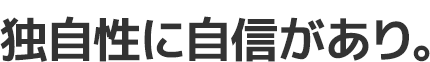 独自性に自信があり。